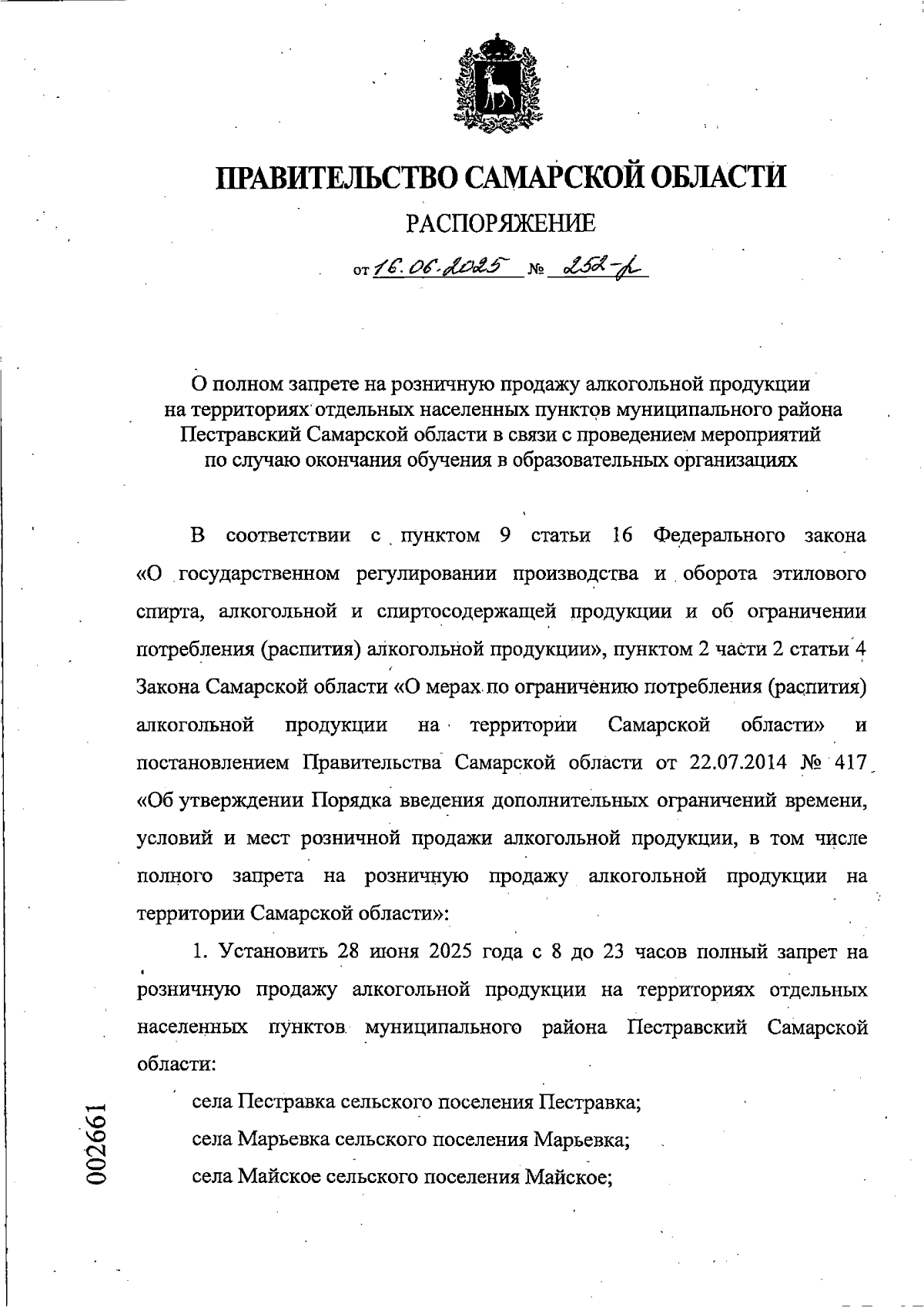 ПРАВИТЕЛЬСТВО САМАРСКОЙ ОБЛАСТИ

РАСПОРЯЖЕНИЕ

от 16.06.2025 № 252-р

О полном запрете на розничную продажу алкогольной продукции на территориях отдельных населенных пунктов муниципального района Пестравский Самарской области в связи с проведением мероприятий по случаю окончания обучения в образовательных организациях

В соответствии с пунктом 9 статьи 16 Федерального закона «О государственном регулировании производства и оборота этилового спирта, алкогольной и спиртосодержащей продукции и об ограничении потребления (распития) алкогольной продукции», пунктом 2 части 2 статьи 4 Закона Самарской области «О мерах по ограничению потребления (распития) алкогольной продукции на территории Самарской области» и постановлением Правительства Самарской области от 22.07.2014 № 417 «Об утверждении Порядка введения дополнительных ограничений времени, условий и мест розничной продажи алкогольной продукции, в том числе полного запрета на розничную продажу алкогольной продукции на территории Самарской области»:

1. Установить 28 июня 2025 года с 8 до 23 часов полный запрет на розничную продажу алкогольной продукции на территориях отдельных населенных пунктов муниципального района Пестравский Самарской области:

села Пестравка сельского поселения Пестравка;

села Марьевка сельского поселения Марьевка;

села Майское сельского поселения Майское;

002661